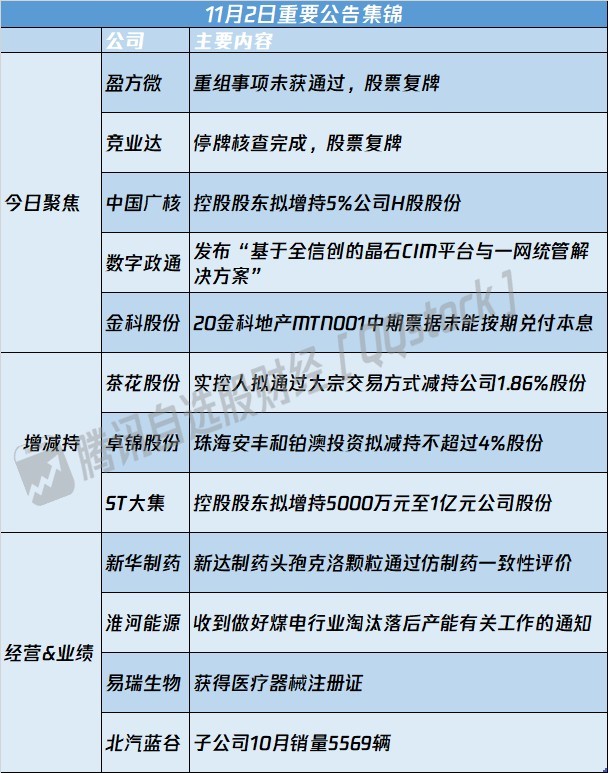 11月2日重要公告集锦

| | 公司 | 主要内容 |
|---|---|---|
| 今日聚焦 | 盈方微 | 重组事项未获通过，股票复牌 |
| | 竞业达 | 停牌核查完成，股票复牌 |
| | 中国广核 | 控股股东拟增持5%公司H股股份 |
| | 数字政通 | 发布“基于全信创的晶石CIM平台与一网统管解决方案” |
| | 金科股份 | 20金科地产MTN001中期票据未能按期兑付本息 |
| 增减持 | 茶花股份 | 实控人拟通过大宗交易方式减持公司1.86%股份 |
| | 卓锦股份 | 珠海安丰和铂澳投资拟减持不超过4%股份 |
| | ST大集 | 控股股东拟增持5000万元至1亿元公司股份 |
| 经营&业绩 | 新华制药 | 新达制药头孢克洛颗粒通过仿制药一致性评价 |
| | 淮河能源 | 收到做好煤电行业淘汰落后产能有关工作的通知 |
| | 易瑞生物 | 获得医疗器械注册证 |
| | 北汽蓝谷 | 子公司10月销量5569辆 |

腾讯自选股财经「QQstock」